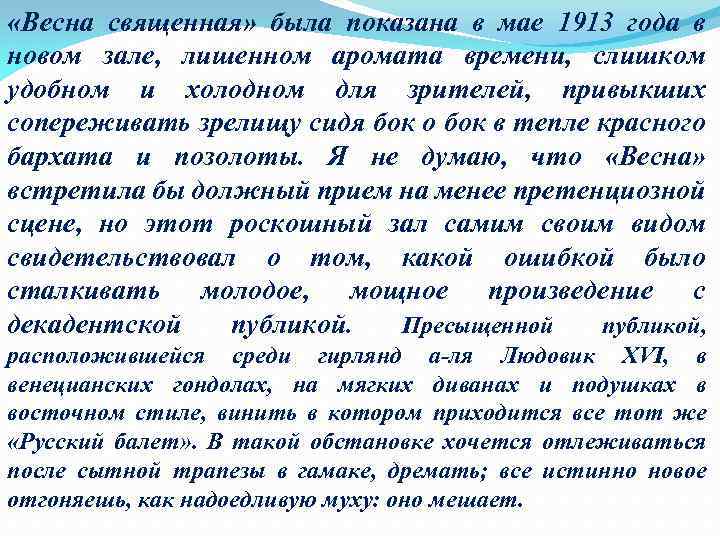 «Весна священная» была показана в мае 1913 года в новом зале, лишенном аромата времени, слишком удобном и холодном для зрителей, привыкших сопереживать зрелищу сидя бок о бок в тепле красного бархата и позолоты. Я не думаю, что «Весна» встретила бы должный прием на менее претенциозной сцене, но этот роскошный зал самим своим видом свидетельствовал о том, какой ошибкой было сталкивать молодое, мощное произведение с декадентской публикой. Пресыщенной публикой, расположившейся среди гирлянд а-ля Людовик XVI, в венецианских гондолах, на мягких диванах и подушках в восточном стиле, винить в котором приходится все тот же «Русский балет». В такой обстановке хочется отлеживаться после сытной трапезы в гамаке, дремать; все истинно новое отгоняешь, как надоедливую муху: оно мешает.